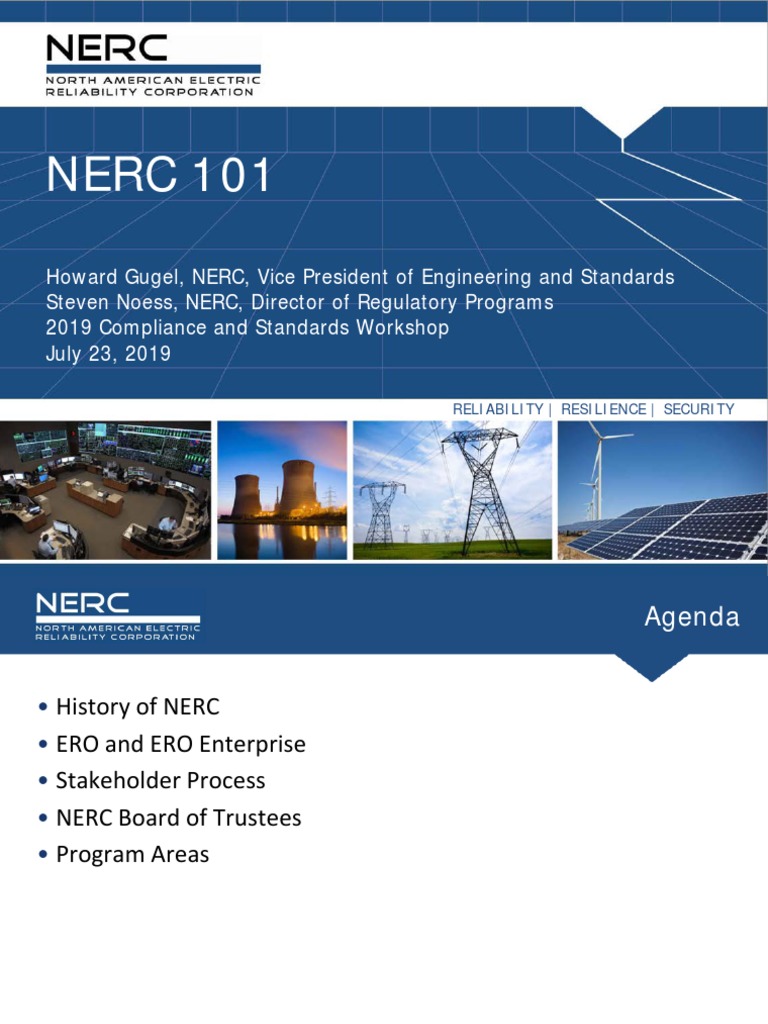 NERC
NORTH AMERICAN ELECTRIC
RELIABILITY CORPORATION

NERC 101

Howard Gugel, NERC, Vice President of Engineering and Standards
Steven Noess, NERC, Director of Regulatory Programs
2019 Compliance and Standards Workshop
July 23, 2019

RELIABILITY | RESILIENCE | SECURITY

NERC
NORTH AMERICAN ELECTRIC
RELIABILITY CORPORATION

Agenda

• History of NERC
• ERO and ERO Enterprise
• Stakeholder Process
• NERC Board of Trustees
• Program Areas